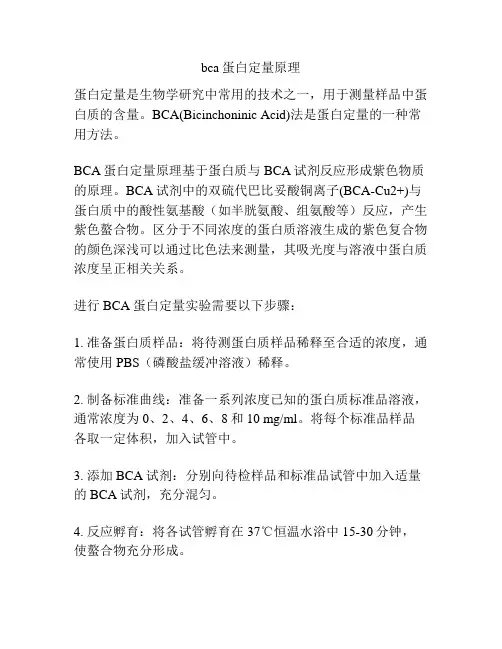 bca 蛋白定量原理

蛋白定量是生物学研究中常用的技术之一，用于测量样品中蛋白质的含量。BCA(Bicinchoninic Acid)法是蛋白定量的一种常用方法。

BCA 蛋白定量原理基于蛋白质与 BCA 试剂反应形成紫色物质的原理。BCA 试剂中的双硫代巴比妥酸铜离子(BCA-Cu2+)与蛋白质中的酸性氨基酸（如半胱氨酸、组氨酸等）反应，产生紫色螯合物。区分于不同浓度的蛋白质溶液生成的紫色复合物的颜色深浅可以通过比色法来测量，其吸光度与溶液中蛋白质浓度呈正相关关系。

进行 BCA 蛋白定量实验需要以下步骤：

1. 准备蛋白质样品：将待测蛋白质样品稀释至合适的浓度，通常使用 PBS（磷酸盐缓冲溶液）稀释。

2. 制备标准曲线：准备一系列浓度已知的蛋白质标准品溶液，通常浓度为 0、2、4、6、8 和 10 mg/ml。将每个标准品样品各取一定体积，加入试管中。

3. 添加 BCA 试剂：分别向待检样品和标准品试管中加入适量的 BCA 试剂，充分混匀。

4. 反应孵育：将各试管孵育在 37℃恒温水浴中 15-30 分钟，使螯合物充分形成。